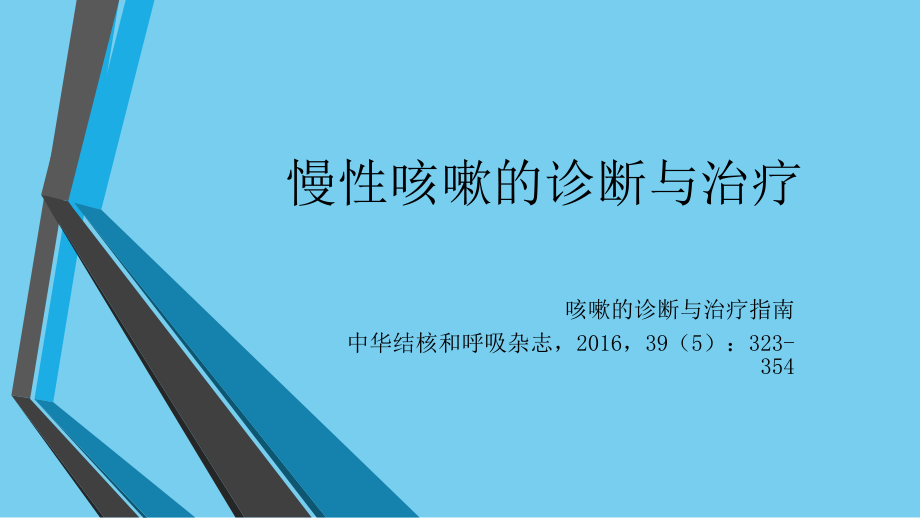 慢性咳嗽的诊断与治疗

咳嗽的诊断与治疗指南

中华结核和呼吸杂志，2016，39（5）：323-354